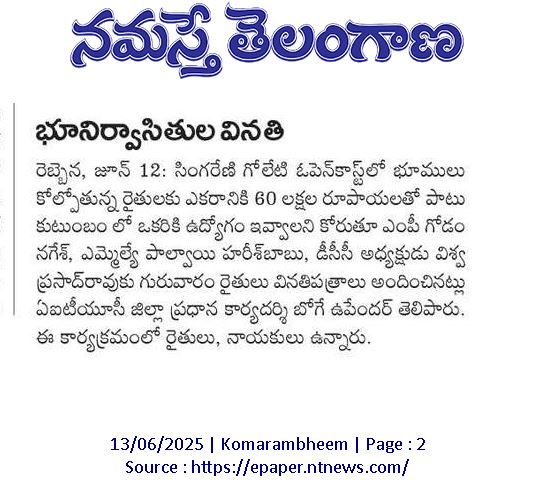 నమస్తే తెలంగాణ

భూనిర్వాసితుల వినతి

రెబ్బెన, జూన్ 12: సింగరేణి గోలేటి ఓపెన్‌కాస్ట్‌లో భూములు కోల్పోతున్న రైతులకు ఎకరానికి 60 లక్షల రూపాయలతో పాటు కుటుంబం లో ఒకరికి ఉద్యోగం ఇవ్వాలని కోరుతూ ఎంపీ గోడం నగేశ్, ఎమ్మెల్యే పాల్వాయి హరీశ్‌బాబు, డీసీసీ అధ్యక్షుడు విశ్వ ప్రసాద్‌రావుకు గురువారం రైతులు వినతిపత్రాలు అందించినట్లు ఏఐటీయూసీ జిల్లా ప్రధాన కార్యదర్శి బోగే ఉపేందర్ తెలిపారు. ఈ కార్యక్రమంలో రైతులు, నాయకులు ఉన్నారు.

13/06/2025 | Komarambheem | Page : 2
Source : https://epaper.ntnews.com/